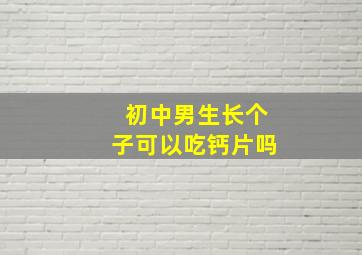 初中男生长个子可以吃钙片吗